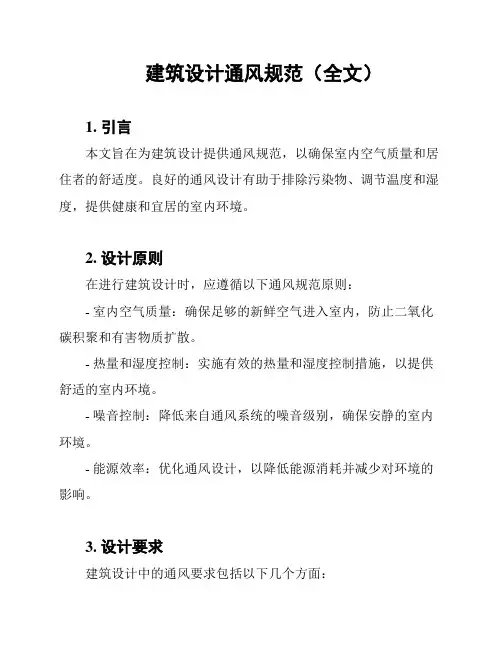 建筑设计通风规范（全文）

1. 引言

本文旨在为建筑设计提供通风规范，以确保室内空气质量和居住者的舒适度。良好的通风设计有助于排除污染物、调节温度和湿度，提供健康和宜居的室内环境。

2. 设计原则

在进行建筑设计时，应遵循以下通风规范原则：

- 室内空气质量：确保足够的新鲜空气进入室内，防止二氧化碳积聚和有害物质扩散。

- 热量和湿度控制：实施有效的热量和湿度控制措施，以提供舒适的室内环境。

- 噪音控制：降低来自通风系统的噪音级别，确保安静的室内环境。

- 能源效率：优化通风设计，以降低能源消耗并减少对环境的影响。

3. 设计要求

建筑设计中的通风要求包括以下几个方面：